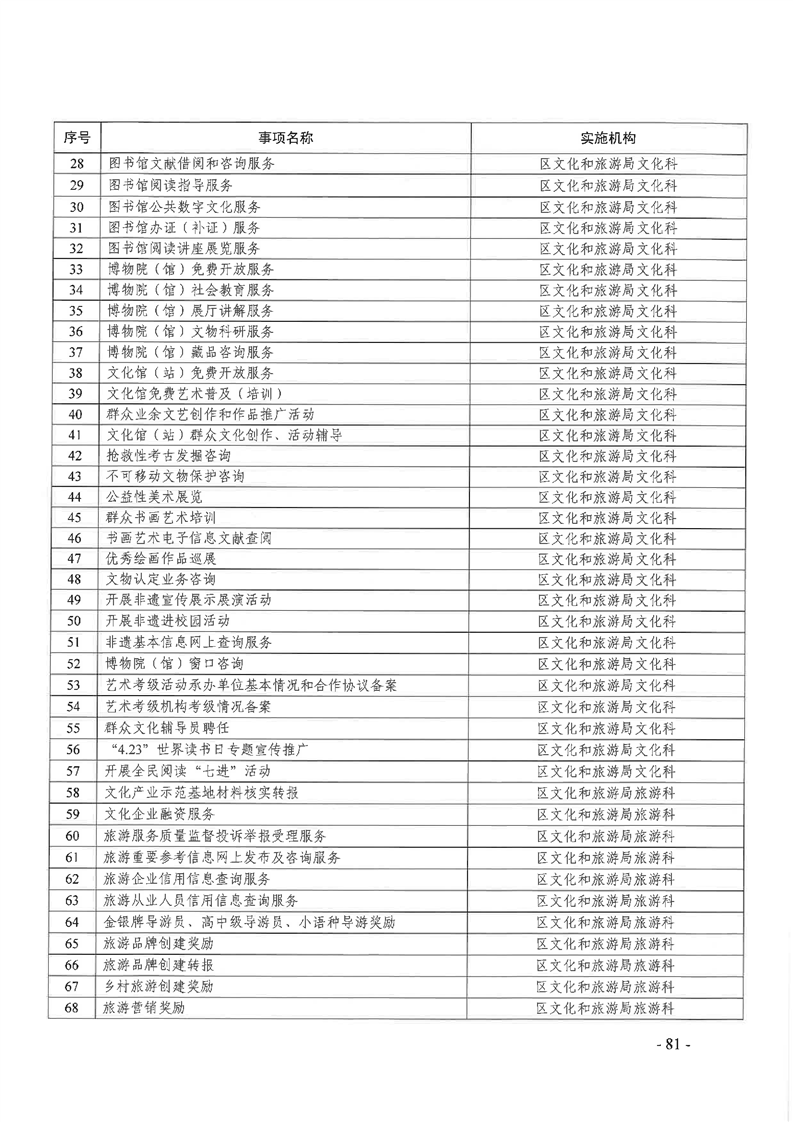 | 序号 | 事项名称 | 实施机构 |
|---|---|---|
| 28 | 图书馆文献借阅和咨询服务 | 区文化和旅游局文化科 |
| 29 | 图书馆阅读指导服务 | 区文化和旅游局文化科 |
| 30 | 图书馆公共数字文化服务 | 区文化和旅游局文化科 |
| 31 | 图书馆办证（补证）服务 | 区文化和旅游局文化科 |
| 32 | 图书馆阅读讲座展览服务 | 区文化和旅游局文化科 |
| 33 | 博物院（馆）免费开放服务 | 区文化和旅游局文化科 |
| 34 | 博物院（馆）社会教育服务 | 区文化和旅游局文化科 |
| 35 | 博物院（馆）展厅讲解服务 | 区文化和旅游局文化科 |
| 36 | 博物院（馆）文物科研服务 | 区文化和旅游局文化科 |
| 37 | 博物院（馆）藏品咨询服务 | 区文化和旅游局文化科 |
| 38 | 文化馆（站）免费开放服务 | 区文化和旅游局文化科 |
| 39 | 文化馆免费艺术普及（培训） | 区文化和旅游局文化科 |
| 40 | 群众业余文艺创作和作品推广活动 | 区文化和旅游局文化科 |
| 41 | 文化馆（站）群众文化创作、活动辅导 | 区文化和旅游局文化科 |
| 42 | 抢救性考古发掘咨询 | 区文化和旅游局文化科 |
| 43 | 不可移动文物保护咨询 | 区文化和旅游局文化科 |
| 44 | 公益性美术展览 | 区文化和旅游局文化科 |
| 45 | 群众书画艺术培训 | 区文化和旅游局文化科 |
| 46 | 书画艺术电子信息文献查阅 | 区文化和旅游局文化科 |
| 47 | 优秀绘画作品巡展 | 区文化和旅游局文化科 |
| 48 | 文物认定业务咨询 | 区文化和旅游局文化科 |
| 49 | 开展非遗宣传展示展演活动 | 区文化和旅游局文化科 |
| 50 | 开展非遗进校园活动 | 区文化和旅游局文化科 |
| 51 | 非遗基本信息网上查询服务 | 区文化和旅游局文化科 |
| 52 | 博物院（馆）窗口咨询 | 区文化和旅游局文化科 |
| 53 | 艺术考级活动承办单位基本情况和合作协议备案 | 区文化和旅游局文化科 |
| 54 | 艺术考级机构考级情况备案 | 区文化和旅游局文化科 |
| 55 | 群众文化辅导员聘任 | 区文化和旅游局文化科 |
| 56 | “4.23”世界读书日专题宣传推广 | 区文化和旅游局文化科 |
| 57 | 开展全民阅读“七进”活动 | 区文化和旅游局文化科 |
| 58 | 文化产业示范基地材料核实转报 | 区文化和旅游局旅游科 |
| 59 | 文化企业融资服务 | 区文化和旅游局旅游科 |
| 60 | 旅游服务质量监督投诉举报受理服务 | 区文化和旅游局旅游科 |
| 61 | 旅游重要参考信息网上发布及咨询服务 | 区文化和旅游局旅游科 |
| 62 | 旅游企业信用信息查询服务 | 区文化和旅游局旅游科 |
| 63 | 旅游从业人员信用信息查询服务 | 区文化和旅游局旅游科 |
| 64 | 金银牌导游员、高中级导游员、小语种导游奖励 | 区文化和旅游局旅游科 |
| 65 | 旅游品牌创建奖励 | 区文化和旅游局旅游科 |
| 66 | 旅游品牌创建转报 | 区文化和旅游局旅游科 |
| 67 | 乡村旅游创建奖励 | 区文化和旅游局旅游科 |
| 68 | 旅游营销奖励 | 区文化和旅游局旅游科 |

- 81 -